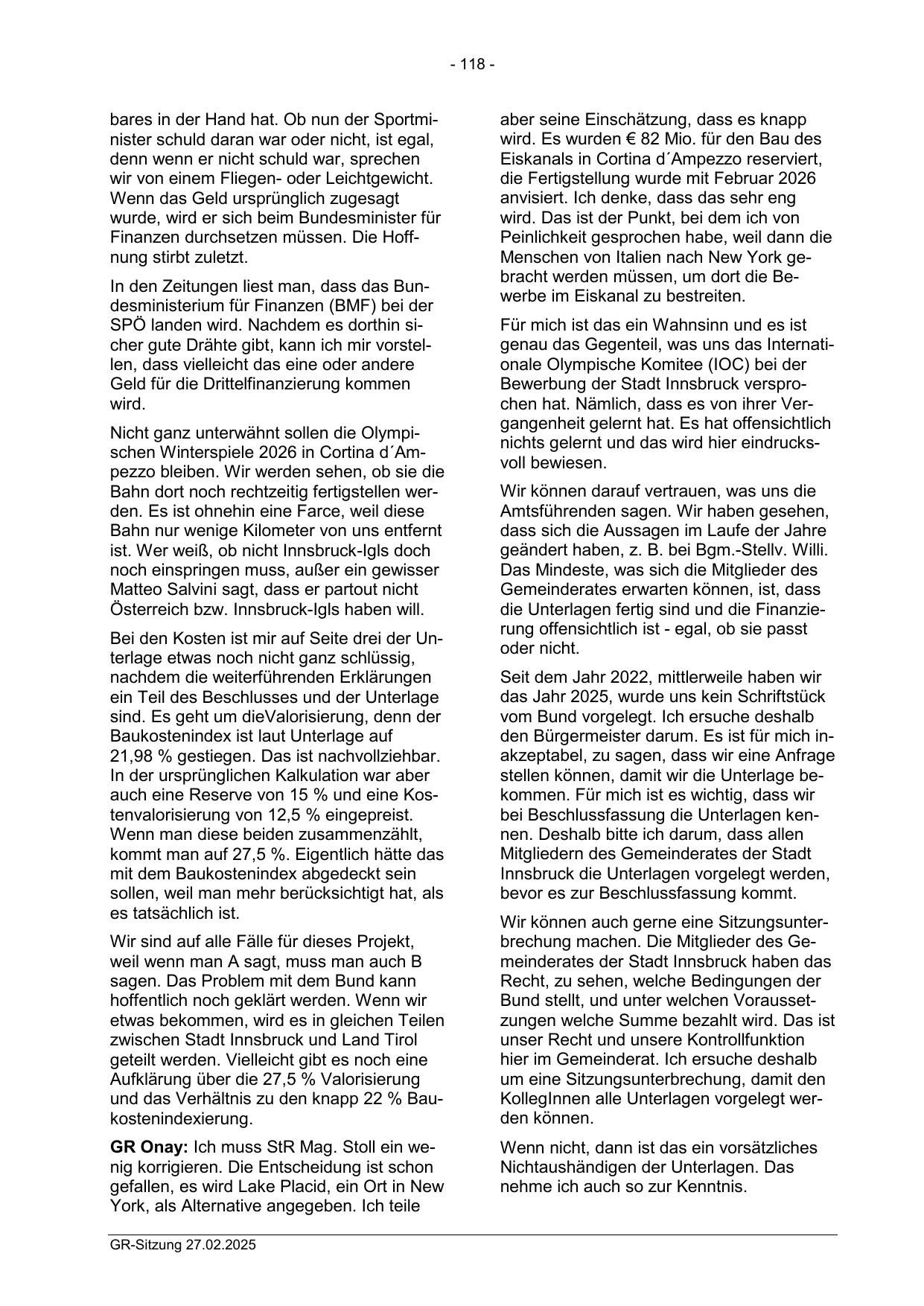 - 118 -

bares in der Hand hat. Ob nun der Sportminister schuld daran war oder nicht, ist egal, denn wenn er nicht schuld war, sprechen wir von einem Fliegen- oder Leichtgewicht. Wenn das Geld ursprünglich zugesagt wurde, wird er sich beim Bundesminister für Finanzen durchsetzen müssen. Die Hoffnung stirbt zuletzt.

In den Zeitungen liest man, dass das Bundesministerium für Finanzen (BMF) bei der SPÖ landen wird. Nachdem es dorthin sicher gute Drähte gibt, kann ich mir vorstellen, dass vielleicht das eine oder andere Geld für die Drittelfinanzierung kommen wird.

Nicht ganz unterwähnt sollen die Olympischen Winterspiele 2026 in Cortina d´Ampezzo bleiben. Wir werden sehen, ob sie die Bahn dort noch rechtzeitig fertigstellen werden. Es ist ohnehin eine Farce, weil diese Bahn nur wenige Kilometer von uns entfernt ist. Wer weiß, ob nicht Innsbruck-Igls doch noch einspringen muss, außer ein gewisser Matteo Salvini sagt, dass er partout nicht Österreich bzw. Innsbruck-Igls haben will.

Bei den Kosten ist mir auf Seite drei der Unterlage etwas noch nicht ganz schlüssig, nachdem die weiterführenden Erklärungen ein Teil des Beschlusses und der Unterlage sind. Es geht um dieValorisierung, denn der Baukostenindex ist laut Unterlage auf 21,98 % gestiegen. Das ist nachvollziehbar. In der ursprünglichen Kalkulation war aber auch eine Reserve von 15 % und eine Kostenvalorisierung von 12,5 % eingepreist. Wenn man diese beiden zusammenzählt, kommt man auf 27,5 %. Eigentlich hätte das mit dem Baukostenindex abgedeckt sein sollen, weil man mehr berücksichtigt hat, als es tatsächlich ist.

Wir sind auf alle Fälle für dieses Projekt, weil wenn man A sagt, muss man auch B sagen. Das Problem mit dem Bund kann hoffentlich noch geklärt werden. Wenn wir etwas bekommen, wird es in gleichen Teilen zwischen Stadt Innsbruck und Land Tirol geteilt werden. Vielleicht gibt es noch eine Aufklärung über die 27,5 % Valorisierung und das Verhältnis zu den knapp 22 % Baukostenindexierung.

**GR Onay:** Ich muss StR Mag. Stoll ein wenig korrigieren. Die Entscheidung ist schon gefallen, es wird Lake Placid, ein Ort in New York, als Alternative angegeben. Ich teile aber seine Einschätzung, dass es knapp wird. Es wurden € 82 Mio. für den Bau des Eiskanals in Cortina d´Ampezzo reserviert, die Fertigstellung wurde mit Februar 2026 anvisiert. Ich denke, dass das sehr eng wird. Das ist der Punkt, bei dem ich von Peinlichkeit gesprochen habe, weil dann die Menschen von Italien nach New York gebracht werden müssen, um dort die Bewerbe im Eiskanal zu bestreiten.

Für mich ist das ein Wahnsinn und es ist genau das Gegenteil, was uns das Internationale Olympische Komitee (IOC) bei der Bewerbung der Stadt Innsbruck versprochen hat. Nämlich, dass es von ihrer Vergangenheit gelernt hat. Es hat offensichtlich nichts gelernt und das wird hier eindrucksvoll bewiesen.

Wir können darauf vertrauen, was uns die Amtsführenden sagen. Wir haben gesehen, dass sich die Aussagen im Laufe der Jahre geändert haben, z. B. bei Bgm.-Stellv. Willi. Das Mindeste, was sich die Mitglieder des Gemeinderates erwarten können, ist, dass die Unterlagen fertig sind und die Finanzierung offensichtlich ist - egal, ob sie passt oder nicht.

Seit dem Jahr 2022, mittlerweile haben wir das Jahr 2025, wurde uns kein Schriftstück vom Bund vorgelegt. Ich ersuche deshalb den Bürgermeister darum. Es ist für mich inakzeptabel, zu sagen, dass wir eine Anfrage stellen können, damit wir die Unterlage bekommen. Für mich ist es wichtig, dass wir bei Beschlussfassung die Unterlagen kennen. Deshalb bitte ich darum, dass allen Mitgliedern des Gemeinderates der Stadt Innsbruck die Unterlagen vorgelegt werden, bevor es zur Beschlussfassung kommt.

Wir können auch gerne eine Sitzungsunterbrechung machen. Die Mitglieder des Gemeinderates der Stadt Innsbruck haben das Recht, zu sehen, welche Bedingungen der Bund stellt, und unter welchen Voraussetzungen welche Summe bezahlt wird. Das ist unser Recht und unsere Kontrollfunktion hier im Gemeinderat. Ich ersuche deshalb um eine Sitzungsunterbrechung, damit den KollegInnen alle Unterlagen vorgelegt werden können.

Wenn nicht, dann ist das ein vorsätzliches Nichtaushändigen der Unterlagen. Das nehme ich auch so zur Kenntnis.

GR-Sitzung 27.02.2025